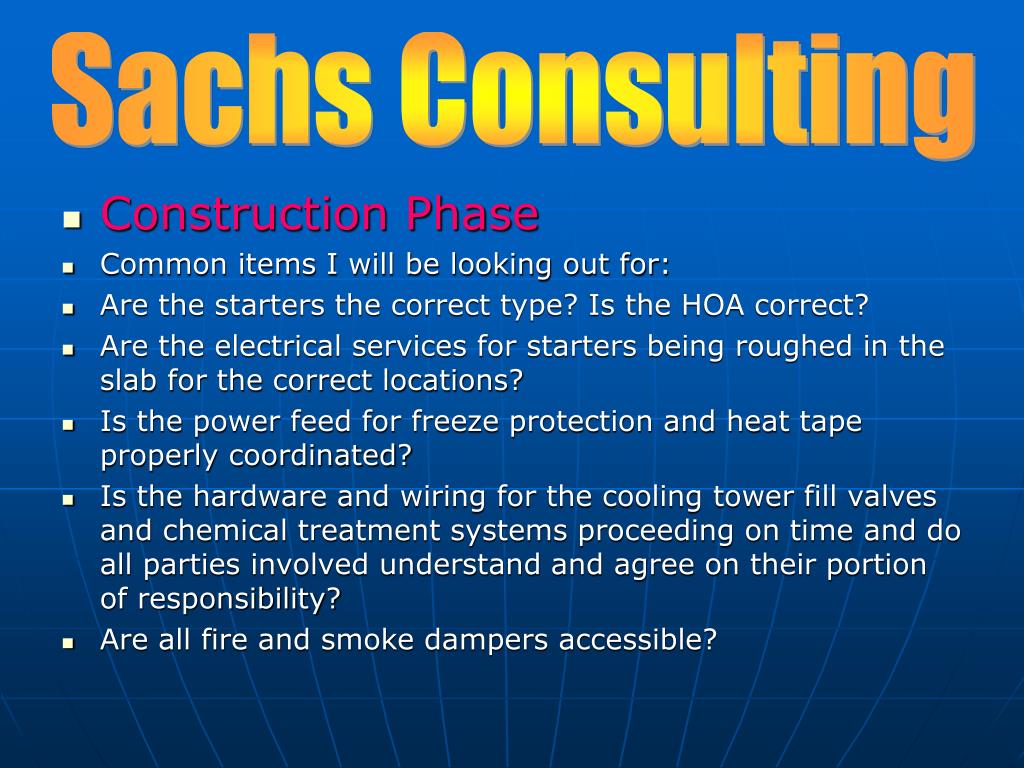 Sachs Consulting

- Construction Phase
- Common items I will be looking out for:
- Are the starters the correct type? Is the HOA correct?
- Are the electrical services for starters being roughed in the slab for the correct locations?
- Is the power feed for freeze protection and heat tape properly coordinated?
- Is the hardware and wiring for the cooling tower fill valves and chemical treatment systems proceeding on time and do all parties involved understand and agree on their portion of responsibility?
- Are all fire and smoke dampers accessible?